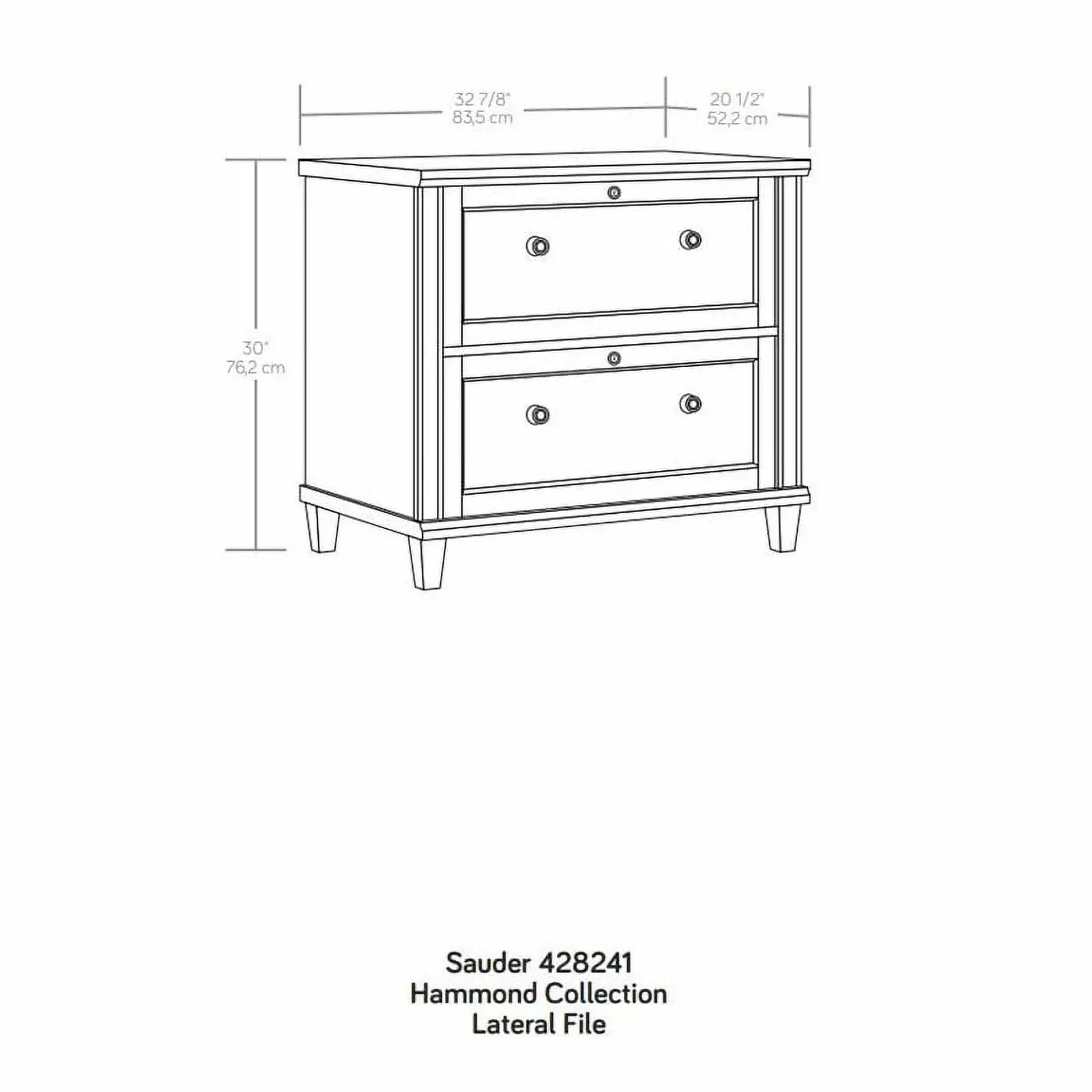 32 7/8"
83,5 cm

20 1/2"
52,2 cm

30"
76,2 cm

Sauder 428241
Hammond Collection
Lateral File